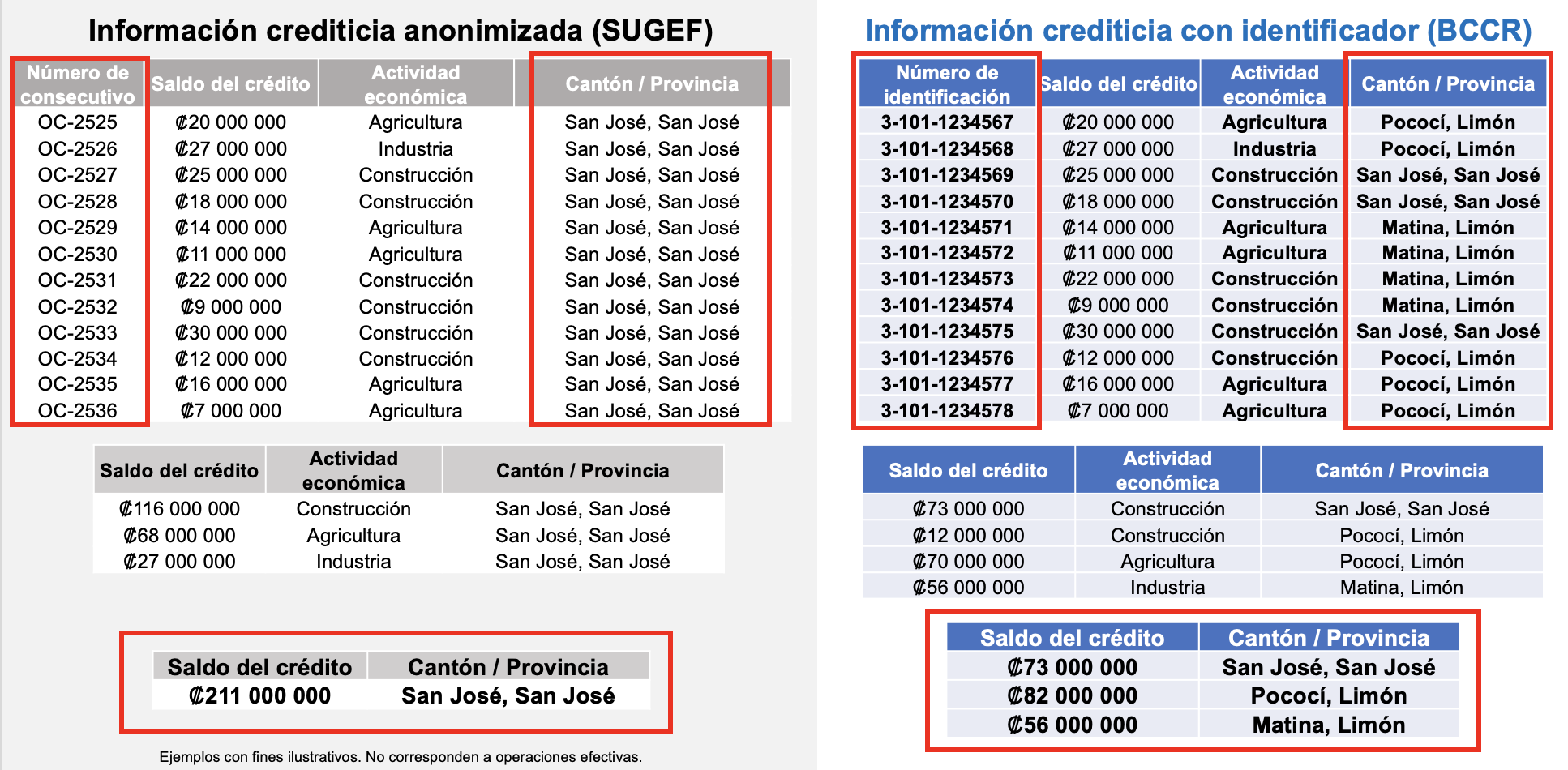 Información crediticia anonimizada (SUGEF)

| Número de consecutivo | Saldo del crédito | Actividad económica | Cantón / Provincia |
|---|---|---|---|
| OC-2525 | ₡20 000 000 | Agricultura | San José, San José |
| OC-2526 | ₡27 000 000 | Industria | San José, San José |
| OC-2527 | ₡25 000 000 | Construcción | San José, San José |
| OC-2528 | ₡18 000 000 | Construcción | San José, San José |
| OC-2529 | ₡14 000 000 | Agricultura | San José, San José |
| OC-2530 | ₡11 000 000 | Agricultura | San José, San José |
| OC-2531 | ₡22 000 000 | Construcción | San José, San José |
| OC-2532 | ₡9 000 000 | Construcción | San José, San José |
| OC-2533 | ₡30 000 000 | Construcción | San José, San José |
| OC-2534 | ₡12 000 000 | Construcción | San José, San José |
| OC-2535 | ₡16 000 000 | Agricultura | San José, San José |
| OC-2536 | ₡7 000 000 | Agricultura | San José, San José |

| Saldo del crédito | Actividad económica | Cantón / Provincia |
|---|---|---|
| ₡116 000 000 | Construcción | San José, San José |
| ₡68 000 000 | Agricultura | San José, San José |
| ₡27 000 000 | Industria | San José, San José |

| Saldo del crédito | Cantón / Provincia |
|---|---|
| ₡211 000 000 | San José, San José |

Ejemplos con fines ilustrativos. No corresponden a operaciones efectivas.

Información crediticia con identificador (BCCR)

| Número de identificación | Saldo del crédito | Actividad económica | Cantón / Provincia |
|---|---|---|---|
| 3-101-1234567 | ₡20 000 000 | Agricultura | Pococí, Limón |
| 3-101-1234568 | ₡27 000 000 | Industria | Pococí, Limón |
| 3-101-1234569 | ₡25 000 000 | Construcción | San José, San José |
| 3-101-1234570 | ₡18 000 000 | Construcción | San José, San José |
| 3-101-1234571 | ₡14 000 000 | Agricultura | Matina, Limón |
| 3-101-1234572 | ₡11 000 000 | Agricultura | Matina, Limón |
| 3-101-1234573 | ₡22 000 000 | Construcción | Matina, Limón |
| 3-101-1234574 | ₡9 000 000 | Construcción | Matina, Limón |
| 3-101-1234575 | ₡30 000 000 | Construcción | San José, San José |
| 3-101-1234576 | ₡12 000 000 | Construcción | Pococí, Limón |
| 3-101-1234577 | ₡16 000 000 | Agricultura | Pococí, Limón |
| 3-101-1234578 | ₡7 000 000 | Agricultura | Pococí, Limón |

| Saldo del crédito | Actividad económica | Cantón / Provincia |
|---|---|---|
| ₡73 000 000 | Construcción | San José, San José |
| ₡12 000 000 | Construcción | Pococí, Limón |
| ₡70 000 000 | Agricultura | Pococí, Limón |
| ₡56 000 000 | Industria | Matina, Limón |

| Saldo del crédito | Cantón / Provincia |
|---|---|
| ₡73 000 000 | San José, San José |
| ₡82 000 000 | Pococí, Limón |
| ₡56 000 000 | Matina, Limón |